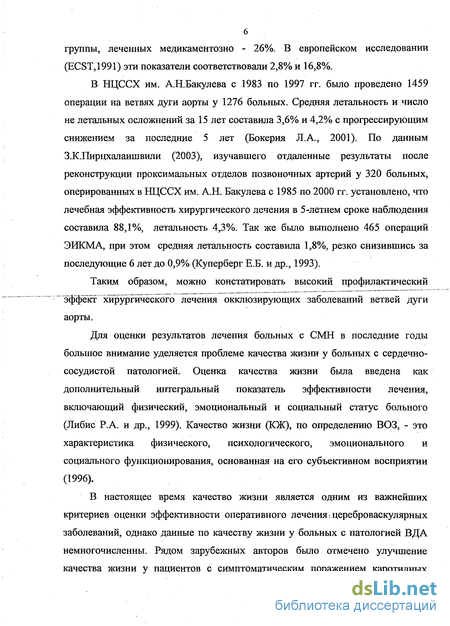 6

группы, леченных медикаментозно - 26%. В европейском исследовании (ECST,1991) эти показатели соответствовали 2,8% и 16,8%.

В НЦССХ им. А.Н.Бакулева с 1983 по 1997 гг. было проведено 1459 операции на ветвях дуги аорты у 1276 больных. Средняя летальность и число не летальных осложнений за 15 лет составила 3,6% и 4,2% с прогрессирующим снижением за последние 5 лет (Бокерия Л.А., 2001). По данным З.К.Пирцхалаишвили (2003), изучавшего отдаленные результаты после реконструкции проксимальных отделов позвоночных артерий у 320 больных, оперированных в НЦССХ им. А.Н. Бакулева с 1985 по 2000 гг. установлено, что лечебная эффективность хирургического лечения в 5-летнем сроке наблюдения составила 88,1%, летальность 4,3%. Так же было выполнено 465 операций ЭИКМА, при этом средняя летальность составила 1,8%, резко снизившись за последующие 6 лет до 0,9% (Куперберг Е.Б. и др., 1993).

Таким образом, можно констатировать высокий профилактический эффект хирургического лечения окклюзирующих заболеваний ветвей дуги аорты.

Для оценки результатов лечения больных с СМН в последние годы большое внимание уделяется проблеме качества жизни у больных с сердечно-сосудистой патологией. Оценка качества жизни была введена как дополнительный интегральный показатель эффективности лечения, включающий физический, эмоциональный и социальный статус больного (Либис Р.А. и др., 1999). Качество жизни (КЖ), по определению ВОЗ, - это характеристика физического, психологического, эмоционального и социального функционирования, основанная на его субъективном восприятии (1996).

В настоящее время качество жизни является одним из важнейших критериев оценки эффективности оперативного лечения цереброваскулярных заболеваний, однако данные по качеству жизни у больных с патологией ВДА немногочисленны. Рядом зарубежных авторов было отмечено улучшение качества жизни у пациентов с симптоматическим поражением каротидных

dsLib.net
библиотека диссертаций